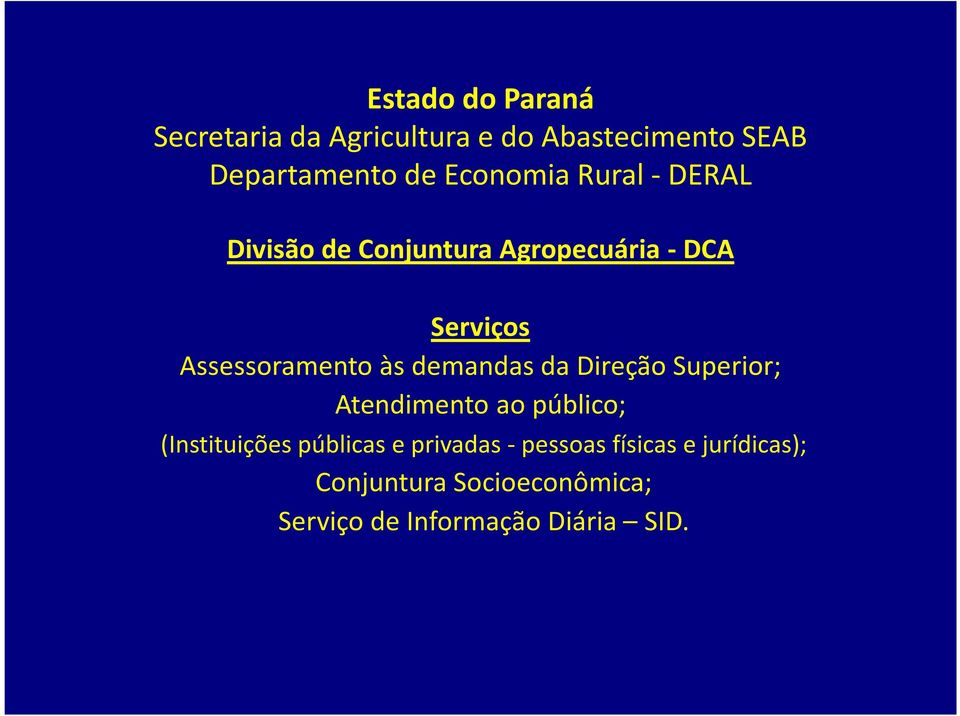 Estado do Paraná
Secretaria da Agricultura e do Abastecimento SEAB
Departamento de Economia Rural - DERAL

Divisão de Conjuntura Agropecuária - DCA

Serviços
Assessoramento às demandas da Direção Superior;
Atendimento ao público;
(Instituições públicas e privadas - pessoas físicas e jurídicas);
Conjuntura Socioeconômica;
Serviço de Informação Diária – SID.